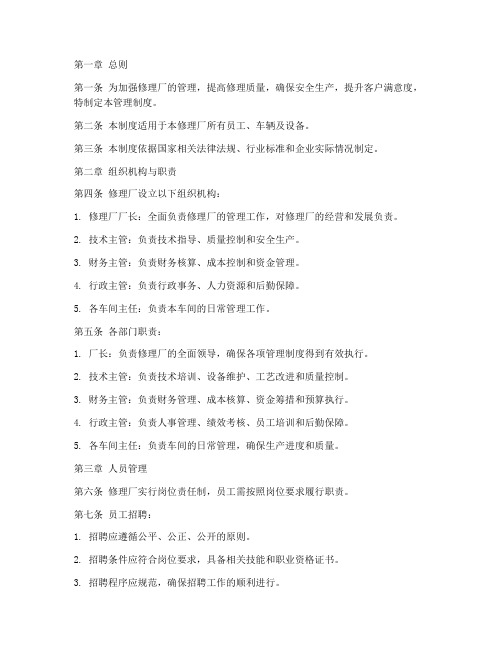 第一章 总则

第一条 为加强修理厂的管理，提高修理质量，确保安全生产，提升客户满意度，特制定本管理制度。

第二条 本制度适用于本修理厂所有员工、车辆及设备。

第三条 本制度依据国家相关法律法规、行业标准和企业实际情况制定。

第二章 组织机构与职责

第四条 修理厂设立以下组织机构：

1. 修理厂厂长：全面负责修理厂的管理工作，对修理厂的经营和发展负责。

2. 技术主管：负责技术指导、质量控制和安全生产。

3. 财务主管：负责财务核算、成本控制和资金管理。

4. 行政主管：负责行政事务、人力资源和后勤保障。

5. 各车间主任：负责本车间的日常管理工作。

第五条 各部门职责：

1. 厂长：负责修理厂的全面领导，确保各项管理制度得到有效执行。

2. 技术主管：负责技术培训、设备维护、工艺改进和质量控制。

3. 财务主管：负责财务管理、成本核算、资金筹措和预算执行。

4. 行政主管：负责人事管理、绩效考核、员工培训和后勤保障。

5. 各车间主任：负责车间的日常管理，确保生产进度和质量。

第三章 人员管理

第六条 修理厂实行岗位责任制，员工需按照岗位要求履行职责。

第七条 员工招聘：

1. 招聘应遵循公平、公正、公开的原则。

2. 招聘条件应符合岗位要求，具备相关技能和职业资格证书。

3. 招聘程序应规范，确保招聘工作的顺利进行。